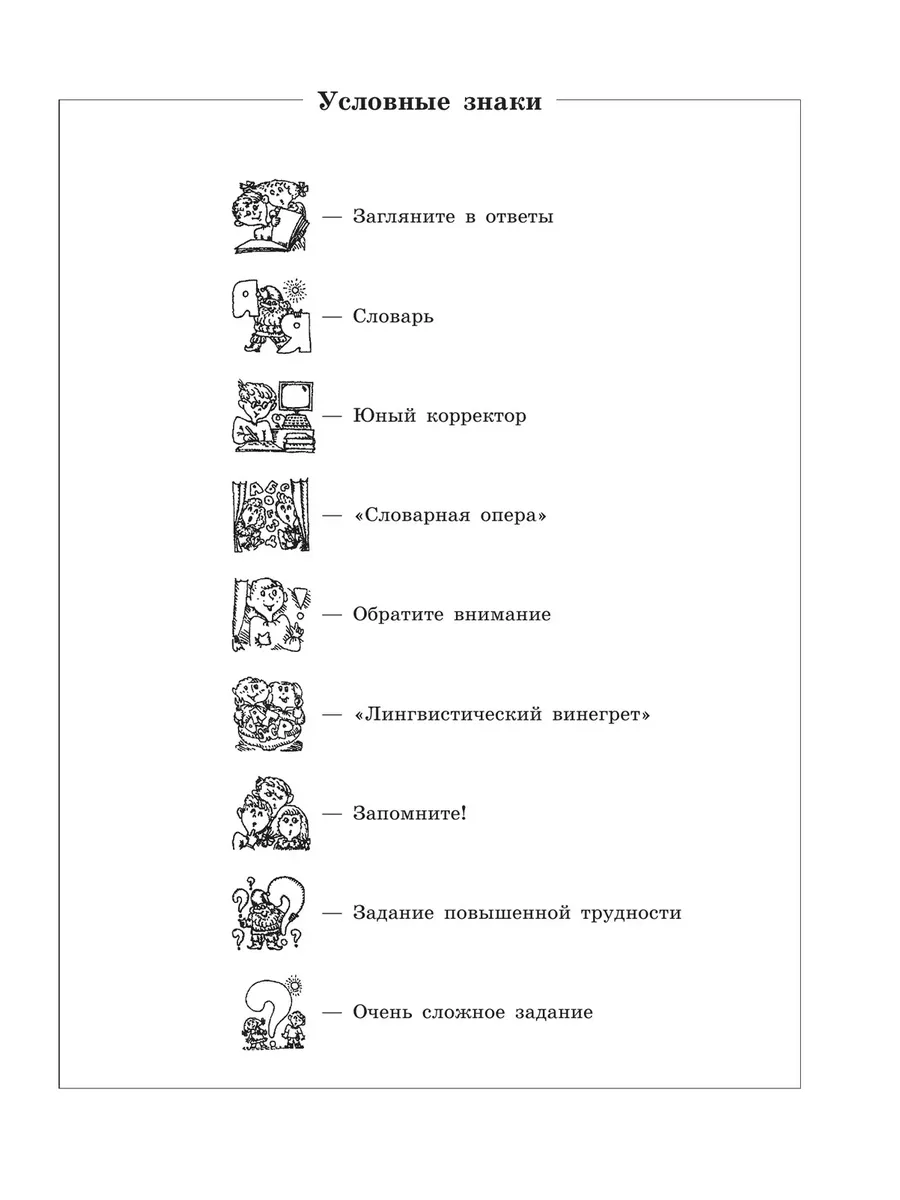 Условные знаки

— Загляните в ответы

— Словарь

— Юный корректор

— «Словарная опера»

— Обратите внимание

— «Лингвистический винегрет»

— Запомните!

— Задание повышенной трудности

— Очень сложное задание